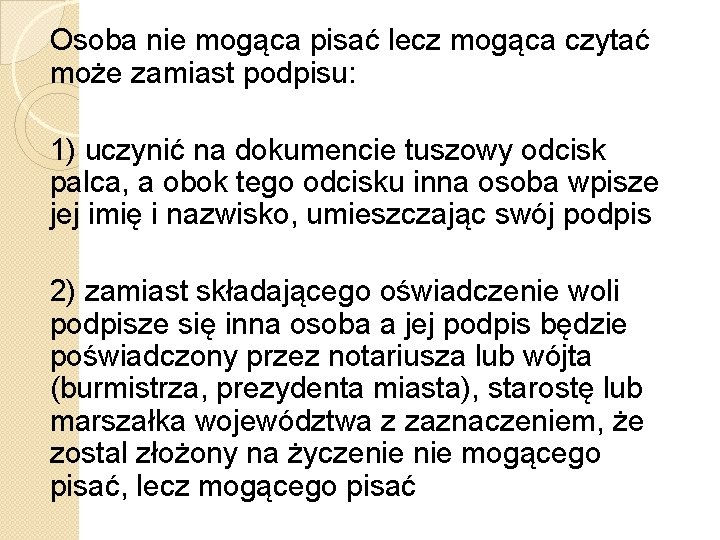 Osoba nie mogąca pisać lecz mogąca czytać może zamiast podpisu:

1) uczynić na dokumencie tuszowy odcisk palca, a obok tego odcisku inna osoba wpisze jej imię i nazwisko, umieszczając swój podpis

2) zamiast składającego oświadczenie woli podpisze się inna osoba a jej podpis będzie poświadczony przez notariusza lub wójta (burmistrza, prezydenta miasta), starostę lub marszałka województwa z zaznaczeniem, że zostal złożony na życzenie nie mogącego pisać, lecz mogącego pisać